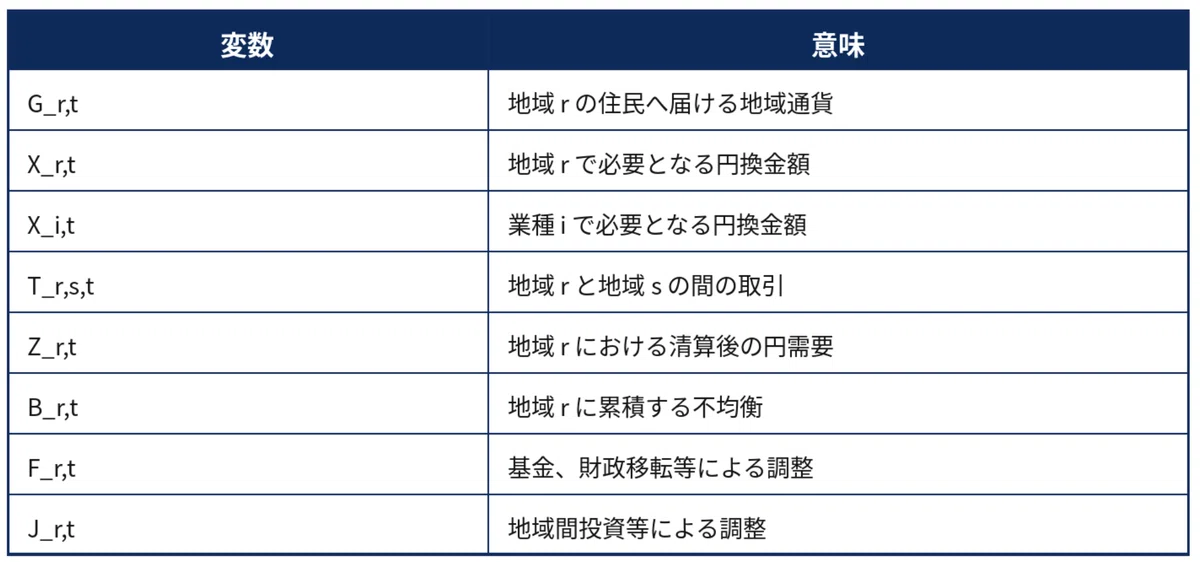 | 変数 | 意味 |
|---|---|
| G_r,t | 地域rの住民へ届ける地域通貨 |
| X_r,t | 地域rで必要となる円換金額 |
| X_i,t | 業種iで必要となる円換金額 |
| T_r,s,t | 地域rと地域sの間の取引 |
| Z_r,t | 地域rにおける清算後の円需要 |
| B_r,t | 地域rに累積する不均衡 |
| F_r,t | 基金、財政移転等による調整 |
| J_r,t | 地域間投資等による調整 |